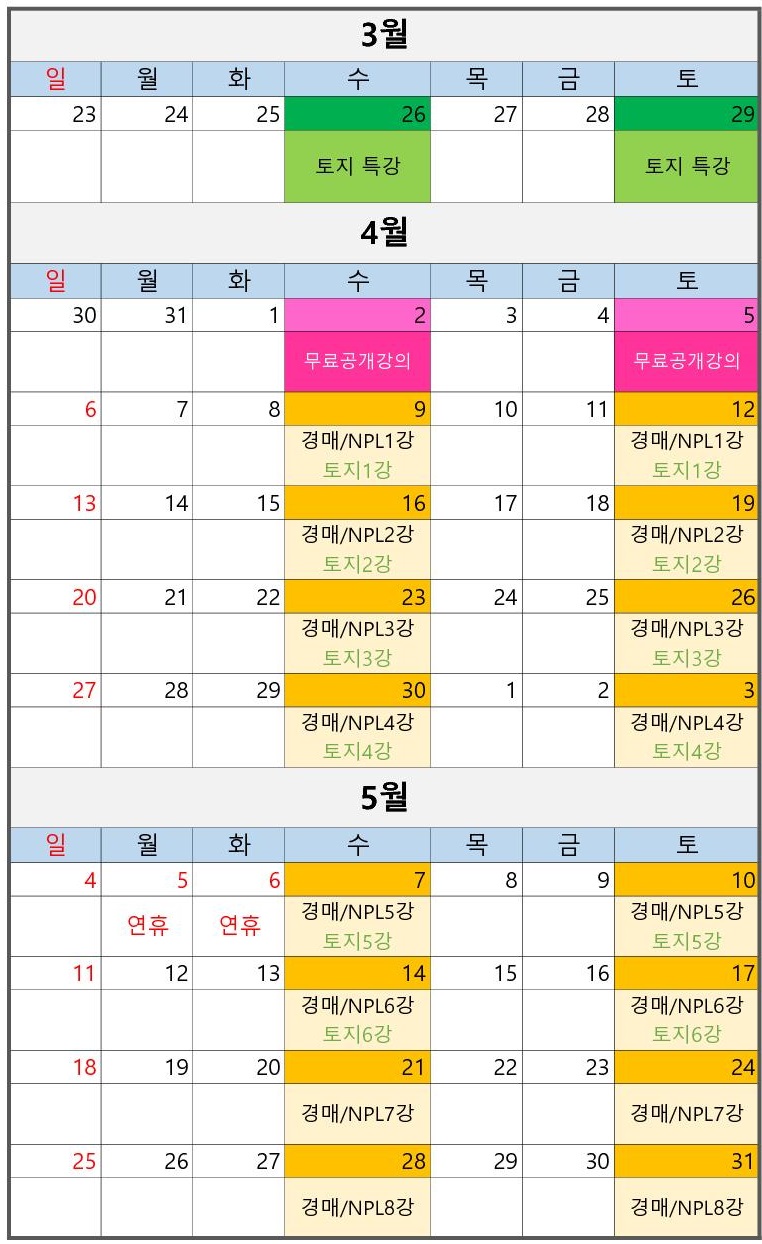 3월

| 일 | 월 | 화 | 수 | 목 | 금 | 토 |
|---|---|---|---|---|---|---|
| 23 | 24 | 25 | 26 | 27 | 28 | 29 |
|  |  |  | 토지 특강 |  |  | 토지 특강 |

4월

| 일 | 월 | 화 | 수 | 목 | 금 | 토 |
|---|---|---|---|---|---|---|
| 30 | 31 | 1 | 2 | 3 | 4 | 5 |
|  |  |  | 무료공개강의 |  |  | 무료공개강의 |
| 6 | 7 | 8 | 9 | 10 | 11 | 12 |
|  |  |  | 경매/NPL1강 토지1강 |  |  | 경매/NPL1강 토지1강 |
| 13 | 14 | 15 | 16 | 17 | 18 | 19 |
|  |  |  | 경매/NPL2강 토지2강 |  |  | 경매/NPL2강 토지2강 |
| 20 | 21 | 22 | 23 | 24 | 25 | 26 |
|  |  |  | 경매/NPL3강 토지3강 |  |  | 경매/NPL3강 토지3강 |
| 27 | 28 | 29 | 30 | 1 | 2 | 3 |
|  |  |  | 경매/NPL4강 토지4강 |  |  | 경매/NPL4강 토지4강 |

5월

| 일 | 월 | 화 | 수 | 목 | 금 | 토 |
|---|---|---|---|---|---|---|
| 4 | 5 | 6 | 7 | 8 | 9 | 10 |
|  | 연휴 | 연휴 | 경매/NPL5강 토지5강 |  |  | 경매/NPL5강 토지5강 |
| 11 | 12 | 13 | 14 | 15 | 16 | 17 |
|  |  |  | 경매/NPL6강 토지6강 |  |  | 경매/NPL6강 토지6강 |
| 18 | 19 | 20 | 21 | 22 | 23 | 24 |
|  |  |  | 경매/NPL7강 |  |  | 경매/NPL7강 |
| 25 | 26 | 27 | 28 | 29 | 30 | 31 |
|  |  |  | 경매/NPL8강 |  |  | 경매/NPL8강 |